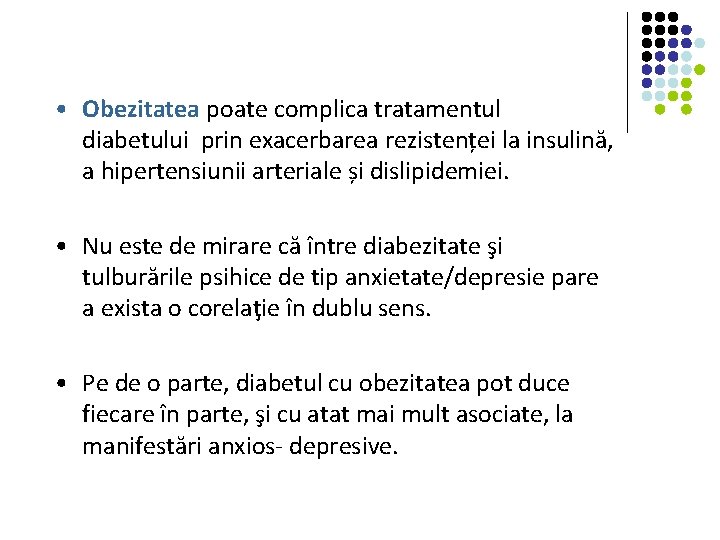 • Obezitatea poate complica tratamentul diabetului prin exacerbarea rezistenței la insulină, a hipertensiunii arteriale și dislipidemiei.

• Nu este de mirare că între diabezitate şi tulburările psihice de tip anxietate/depresie pare a exista o corelaţie în dublu sens.

• Pe de o parte, diabetul cu obezitatea pot duce fiecare în parte, şi cu atat mai mult asociate, la manifestări anxios- depresive.